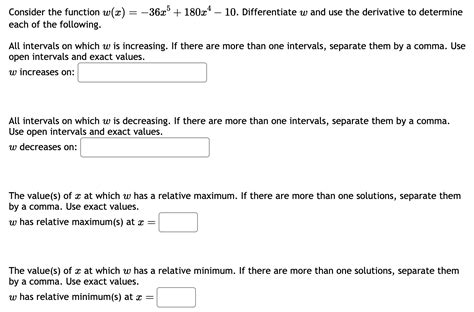 Consider the function $w(x) = -36x^5 + 180x^4 - 10$. Differentiate $w$ and use the derivative to determine each of the following.

All intervals on which $w$ is increasing. If there are more than one intervals, separate them by a comma. Use open intervals and exact values.
$w$ increases on:

All intervals on which $w$ is decreasing. If there are more than one intervals, separate them by a comma. Use open intervals and exact values.
$w$ decreases on:

The value(s) of $x$ at which $w$ has a relative maximum. If there are more than one solutions, separate them by a comma. Use exact values.
$w$ has relative maximum(s) at $x =$

The value(s) of $x$ at which $w$ has a relative minimum. If there are more than one solutions, separate them by a comma. Use exact values.
$w$ has relative minimum(s) at $x =$